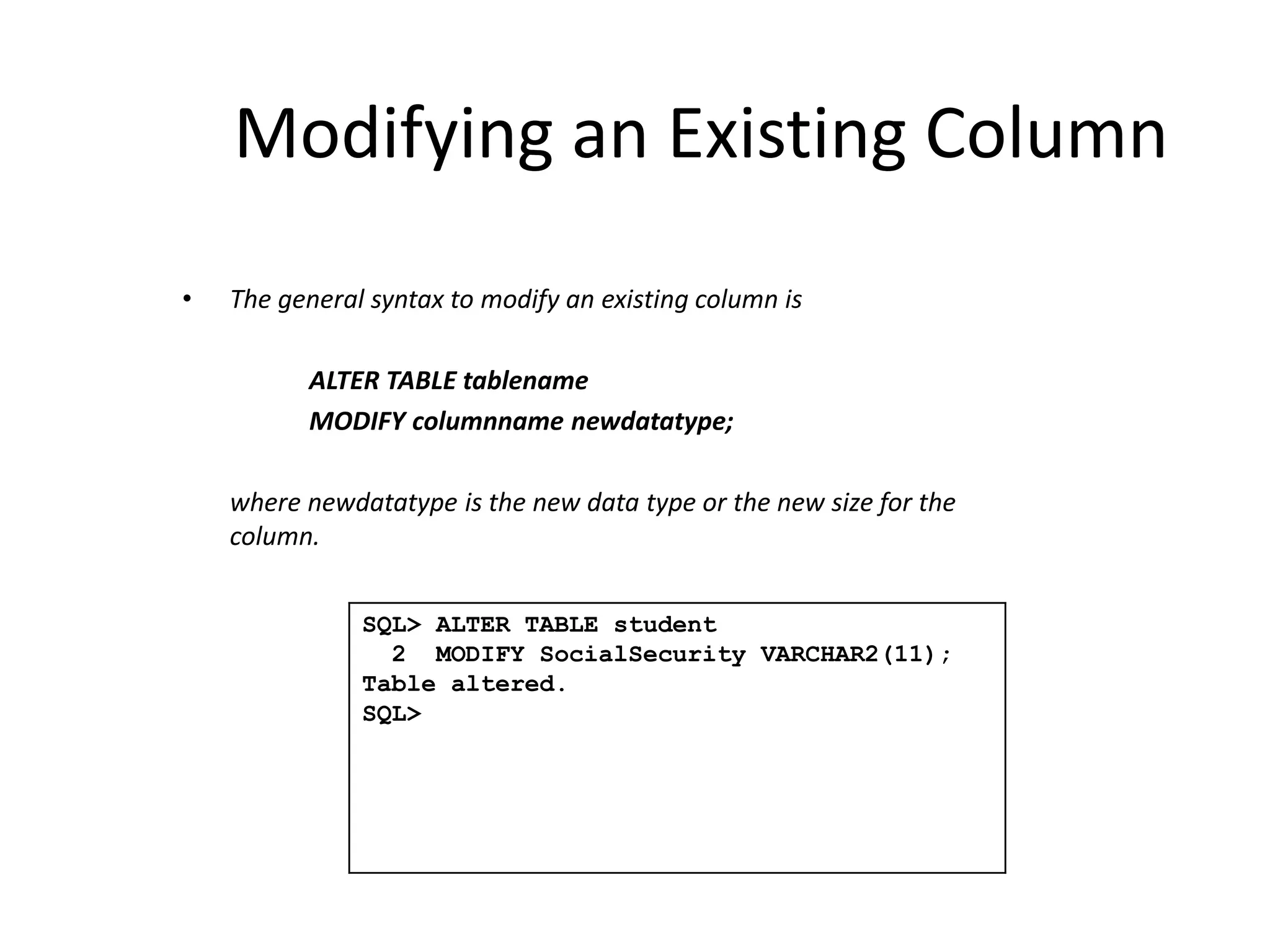 Modifying an Existing Column

• The general syntax to modify an existing column is

ALTER TABLE tablename
MODIFY columnname newdatatype;

where newdatatype is the new data type or the new size for the column.

SQL> ALTER TABLE student
  2  MODIFY SocialSecurity VARCHAR2(11);
Table altered.
SQL>